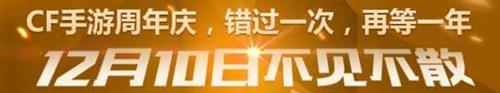 CF手游周年庆，错过一次，再等一年
12月10日不见不散